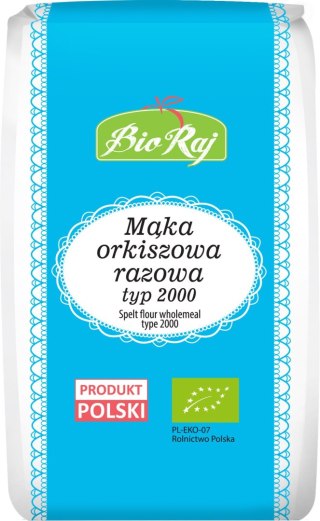 Bio Raj

Mąka orkiszowa razowa typ 2000

Spelt flour wholemeal type 2000

PRODUKT POLSKI

PL-EKO-07
Rolnictwo Polska